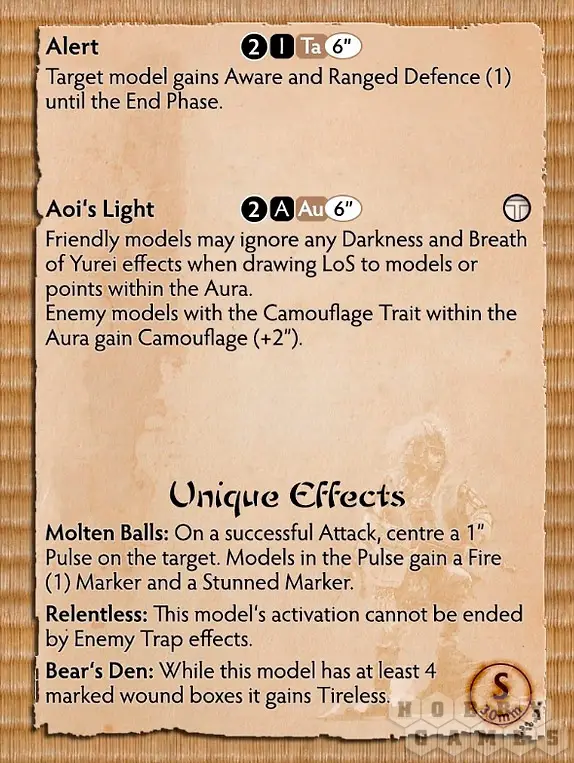 Alert 2 I Ta 6"

Target model gains Aware and Ranged Defence (1) until the End Phase.

Aoi's Light 2 A Au 6"

Friendly models may ignore any Darkness and Breath of Yurei effects when drawing LoS to models or points within the Aura.
Enemy models with the Camouflage Trait within the Aura gain Camouflage (+2").

Unique Effects

Molten Balls: On a successful Attack, centre a 1" Pulse on the target. Models in the Pulse gain a Fire (1) Marker and a Stunned Marker.

Relentless: This model's activation cannot be ended by Enemy Trap effects.

Bear's Den: While this model has at least 4 marked wound boxes it gains Tireless.

S
30mm

HOBBY GAMES